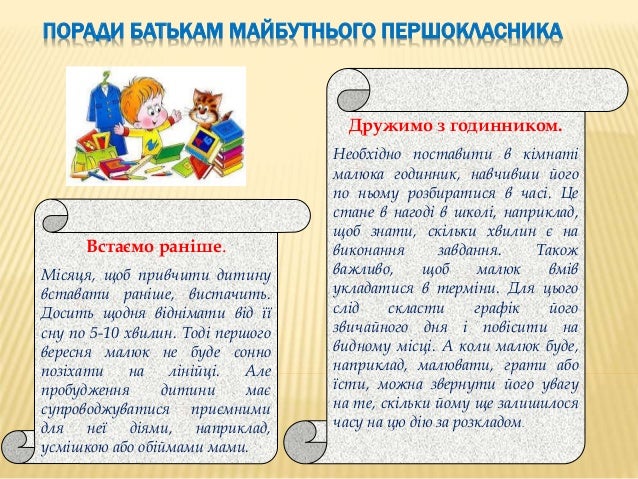 ПОРАДИ БАТЬКАМ МАЙБУТНЬОГО ПЕРШОКЛАСНИКА

Встаємо раніше.

Місяця, щоб привчити дитину вставати раніше, вистачить. Досить щодня віднімати від її сну по 5-10 хвилин. Тоді першого вересня малюк не буде сонно позіхати на лінійці. Але пробудження дитини має супроводжуватися приємними для неї діями, наприклад, усмішкою або обіймами мами.

Дружимо з годинником.

Необхідно поставити в кімнаті малюка годинник, навчивши його по ньому розбиратися в часі. Це стане в нагоді в школі, наприклад, щоб знати, скільки хвилин є на виконання завдання. Також важливо, щоб малюк вмів укладатися в терміни. Для цього слід скласти графік його звичайного дня і повісити на видному місці. А коли малюк буде, наприклад, малювати, грати або їсти, можна звернути його увагу на те, скільки йому ще залишилося часу на цю дію за розкладом.